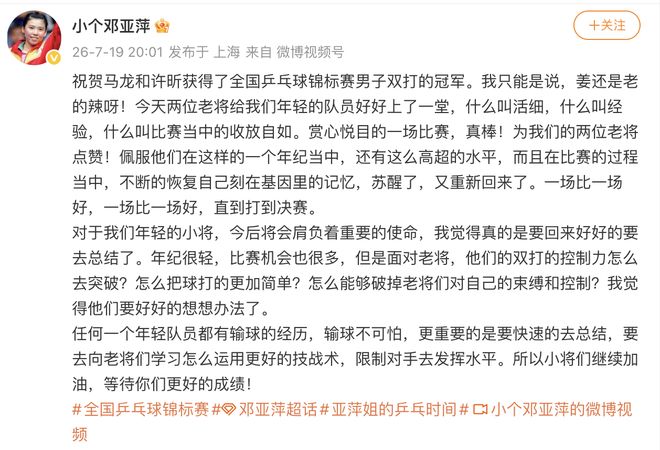 小个邓亚萍

+关注

26-7-19 20:01 发布于 上海 来自 微博视频号

祝贺马龙和许昕获得了全国乒乓球锦标赛男子双打的冠军。我只能是说，姜还是老的辣呀！今天两位老将给我们年轻的队员好好上了一堂，什么叫活细，什么叫经验，什么叫比赛当中的收放自如。赏心悦目的一场比赛，真棒！为我们的两位老将点赞！佩服他们在这样的一个年纪当中，还有这么高超的水平，而且在比赛的过程当中，不断的恢复自己刻在基因里的记忆，苏醒了，又重新回来了。一场比一场好，一场比一场好，直到打到决赛。
对于我们年轻的小将，今后将会肩负着重要的使命，我觉得真的是要回来好好的要去总结了。年纪很轻，比赛机会也很多，但是面对老将，他们的双打的控制力怎么去突破？怎么把球打的更加简单？怎么能够破掉老将们对自己的束缚和控制？我觉得他们要好好的想想办法了。
任何一个年轻队员都有输球的经历，输球不可怕，更重要的是要快速的去总结，要去向老将们学习怎么运用更好的技战术，限制对手去发挥水平。所以小将们继续加油，等待你们更好的成绩！
#全国乒乓球锦标赛# 邓亚萍超话 #亚萍姐的乒乓时间# 小个邓亚萍的微博视频